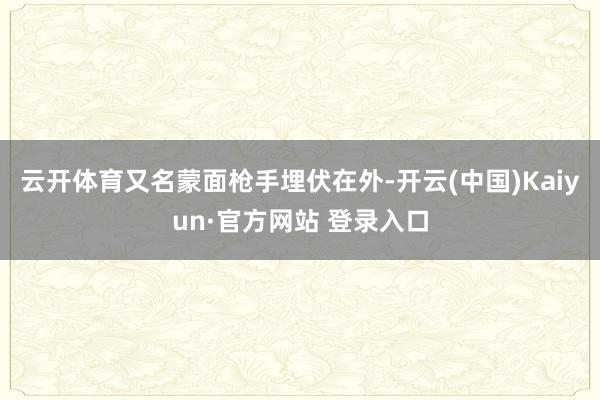 云开体育又名蒙面枪手埋伏在外-开云(中国)Kaiyun·官方网站 登录入口